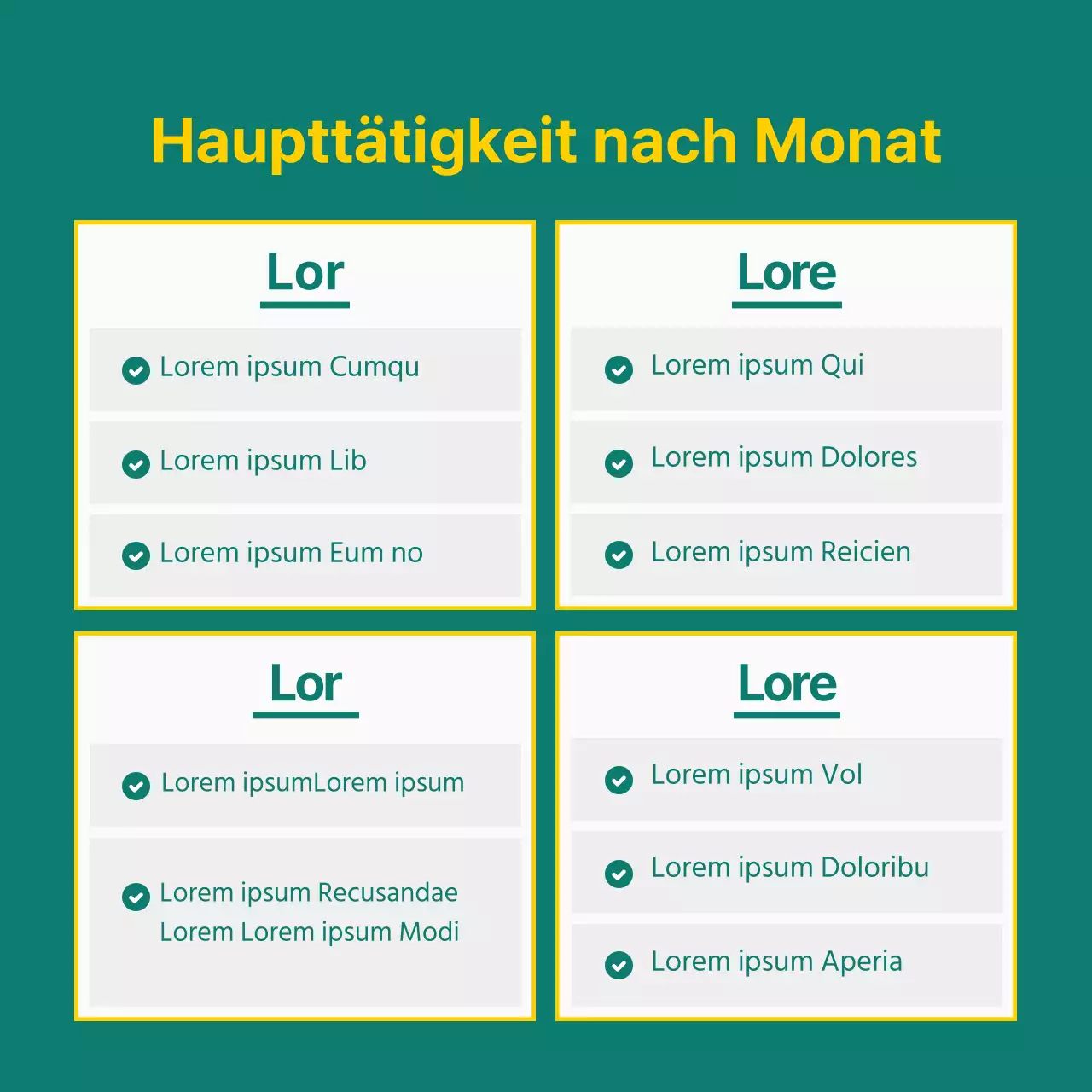 Haupttätigkeit nach Monat

Lor

Lorem ipsum Cumqu

Lorem ipsum Lib

Lorem ipsum Eum no

Lore

Lorem ipsum Qui

Lorem ipsum Dolores

Lorem ipsum Reicien

Lor

Lorem ipsumLorem ipsum

Lorem ipsum Recusandae Lorem Lorem ipsum Modi

Lore

Lorem ipsum Vol

Lorem ipsum Doloribu

Lorem ipsum Aperia